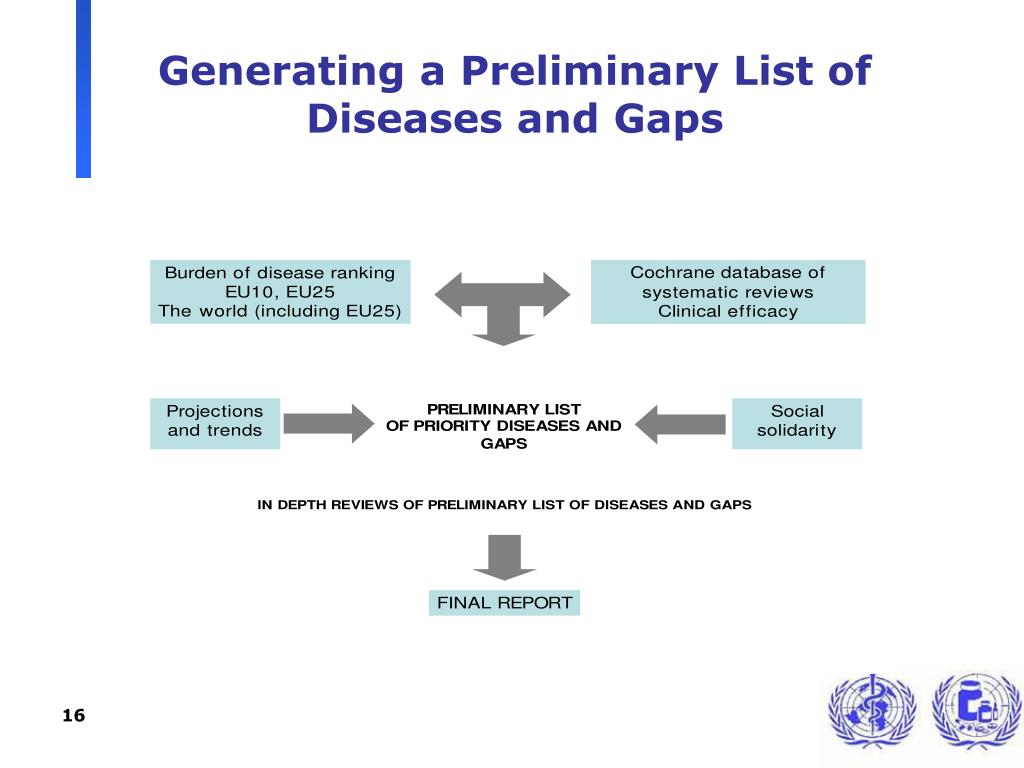 Generating a Preliminary List of Diseases and Gaps

Burden of disease ranking
EU10, EU25
The world (including EU25)

Cochrane database of systematic reviews
Clinical efficacy

Projections and trends

PRELIMINARY LIST OF PRIORITY DISEASES AND GAPS

Social solidarity

IN DEPTH REVIEWS OF PRELIMINARY LIST OF DISEASES AND GAPS

FINAL REPORT

16